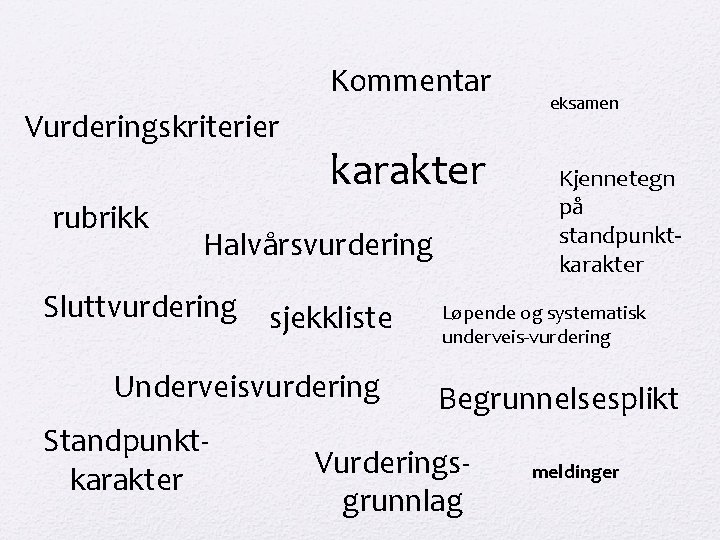 Kommentar

eksamen

Vurderingskriterier

karakter

Kjennetegn på standpunkt-karakter

rubrikk

Halvårsvurdering

Sluttvurdering

sjekkliste

Løpende og systematisk underveis-vurdering

Underveisvurdering

Begrunnelsesplikt

Standpunkt-karakter

Vurderings-grunnlag

meldinger